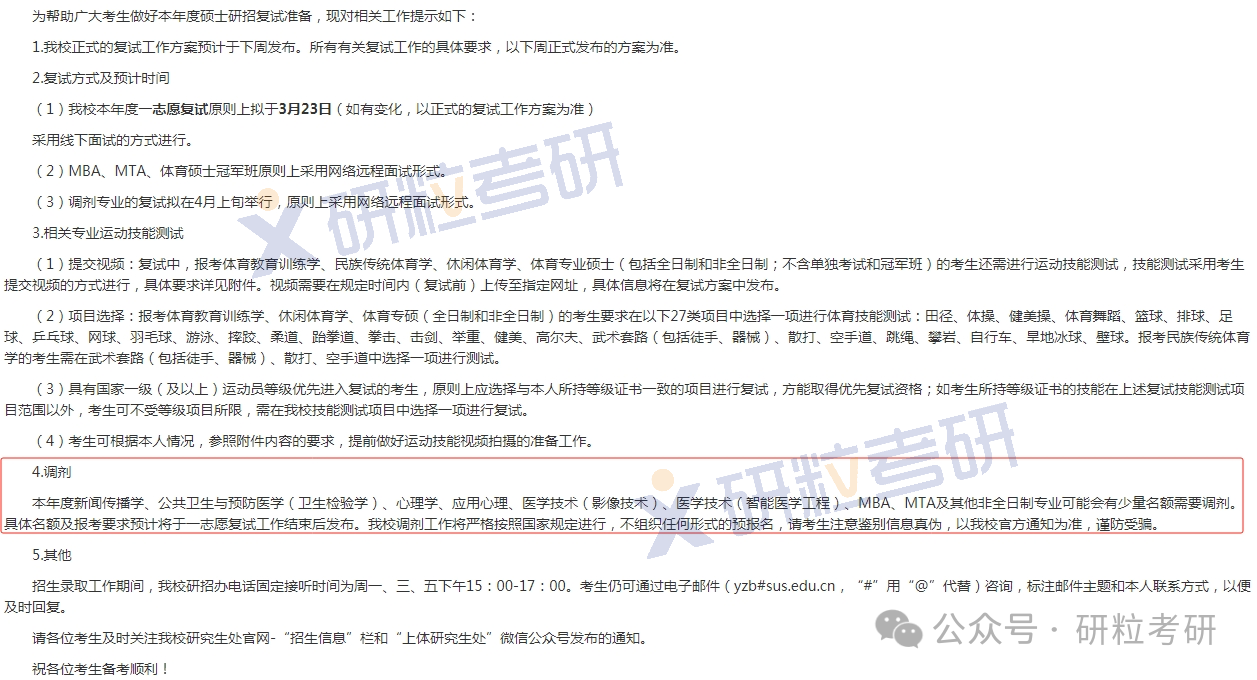 为帮助广大考生做好本年度硕士研招复试准备，现对相关工作提示如下：

1.我校正式的复试工作方案预计于下周发布。所有有关复试工作的具体要求，以下周正式发布的方案为准。

2.复试方式及预计时间

（1）我校本年度一志愿复试原则上拟于3月23日（如有变化，以正式的复试工作方案为准）

采用线下面试的方式进行。

（2）MBA、MTA、体育硕士冠军班原则上采用网络远程面试形式。

（3）调剂专业的复试拟在4月上旬举行，原则上采用网络远程面试形式。

3.相关专业运动技能测试

（1）提交视频：复试中，报考体育教育训练学、民族传统体育学、休闲体育学、体育专业硕士（包括全日制和非全日制；不含单独考试和冠军班）的考生还需进行运动技能测试，技能测试采用考生提交视频的方式进行，具体要求详见附件。视频需要在规定时间内（复试前）上传至指定网址，具体信息将在复试方案中发布。

（2）项目选择：报考体育教育训练学、休闲体育学、体育专硕（全日制和非全日制）的考生要求在以下27类项目中选择一项进行体育技能测试：田径、体操、健美操、体育舞蹈、篮球、排球、足球、乒乓球、网球、羽毛球、游泳、摔跤、柔道、跆拳道、拳击、击剑、举重、健美、高尔夫、武术套路（包括徒手、器械）、散打、空手道、跳绳、攀岩、自行车、旱地冰球、壁球。报考民族传统体育学的考生需在武术套路（包括徒手、器械）、散打、空手道中选择一项进行测试。

（3）具有国家一级（及以上）运动员等级优先进入复试的考生，原则上应选择与本人所持等级证书一致的项目进行复试，方能取得优先复试资格；如考生所持等级证书的技能在上述复试技能测试项目范围以外，考生可不受等级项目所限，需在我校技能测试项目中选择一项进行复试。

（4）考生可根据本人情况，参照附件内容的要求，提前做好运动技能视频拍摄的准备工作。

4.调剂

本年度新闻传播学、公共卫生与预防医学（卫生检验学）、心理学、应用心理、医学技术（影像技术）、医学技术（智能医学工程）、MBA、MTA及其他非全日制专业可能会有少量名额需要调剂。具体名额及报考要求预计将于一志愿复试工作结束后发布。我校调剂工作将严格按照国家规定进行，不组织任何形式的预报名，请考生注意鉴别信息真伪，以我校官方通知为准，谨防受骗。

5.其他

招生录取工作期间，我校研招办电话固定接听时间为周一、三、五下午15：00-17：00。考生仍可通过电子邮件（yzb#sus.edu.cn，“#”用“@”代替）咨询，标注邮件主题和本人联系方式，以便及时回复。

请各位考生及时关注我校研究生处官网-“招生信息”栏和“上体研究生处”微信公众号发布的通知。

祝各位考生备考顺利！

研粒考研

研粒考研

公众号 · 研粒考研